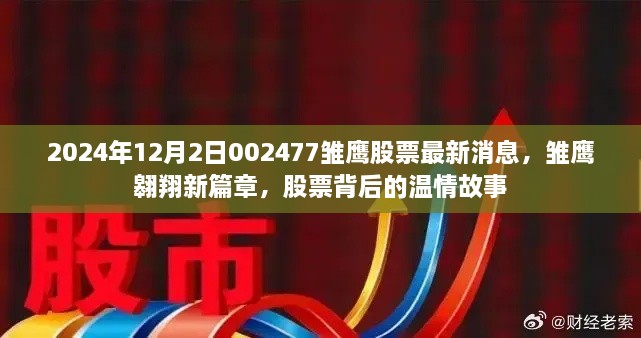 2024年12月2日002477雏鹰股票最新消息，雏鹰翱翔新篇章，股票背后的温情故事

股市

@财经老索